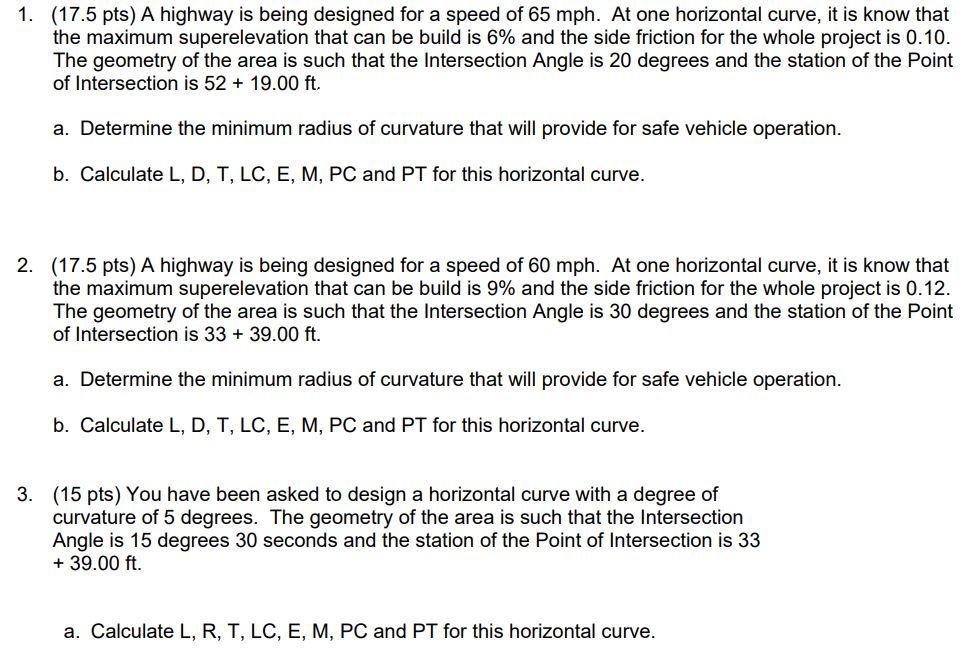 1. (17.5 pts) A highway is being designed for a speed of 65 mph. At one horizontal curve, it is know that the maximum superelevation that can be build is 6% and the side friction for the whole project is 0.10. The geometry of the area is such that the Intersection Angle is 20 degrees and the station of the Point of Intersection is 52 + 19.00 ft.

a. Determine the minimum radius of curvature that will provide for safe vehicle operation.

b. Calculate L, D, T, LC, E, M, PC and PT for this horizontal curve.

2. (17.5 pts) A highway is being designed for a speed of 60 mph. At one horizontal curve, it is know that the maximum superelevation that can be build is 9% and the side friction for the whole project is 0.12. The geometry of the area is such that the Intersection Angle is 30 degrees and the station of the Point of Intersection is 33 + 39.00 ft.

a. Determine the minimum radius of curvature that will provide for safe vehicle operation.

b. Calculate L, D, T, LC, E, M, PC and PT for this horizontal curve.

3. (15 pts) You have been asked to design a horizontal curve with a degree of curvature of 5 degrees. The geometry of the area is such that the Intersection Angle is 15 degrees 30 seconds and the station of the Point of Intersection is 33 + 39.00 ft.

a. Calculate L, R, T, LC, E, M, PC and PT for this horizontal curve.